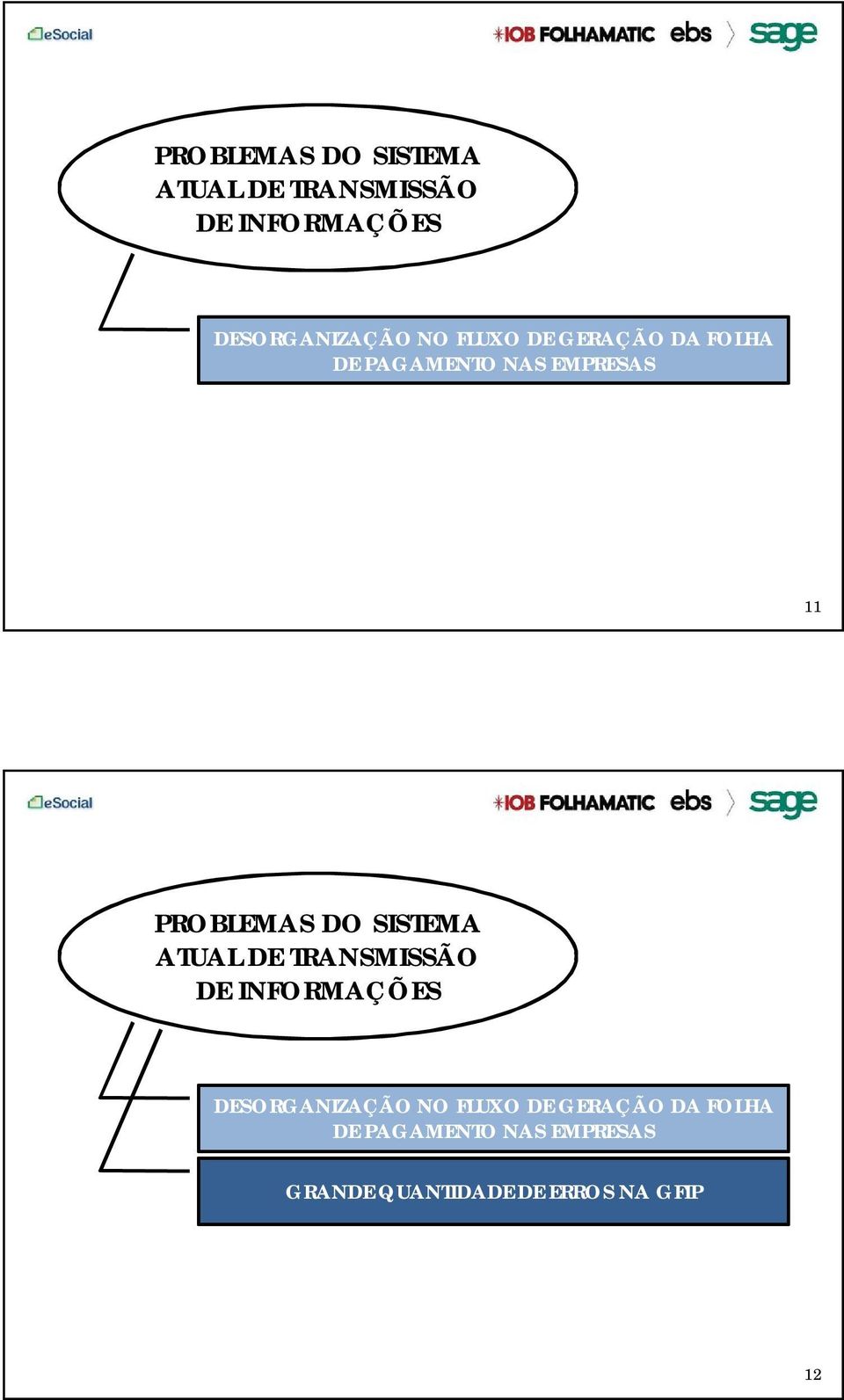 eSocial

IOB FOLHAMATIC ebs sage

PROBLEMAS DO SISTEMA ATUAL DE TRANSMISSÃO DE INFORMAÇÕES

DESORGANIZAÇÃO NO FLUXO DE GERAÇÃO DA FOLHA DE PAGAMENTO NAS EMPRESAS

11

eSocial

IOB FOLHAMATIC ebs sage

PROBLEMAS DO SISTEMA ATUAL DE TRANSMISSÃO DE INFORMAÇÕES

DESORGANIZAÇÃO NO FLUXO DE GERAÇÃO DA FOLHA DE PAGAMENTO NAS EMPRESAS

GRANDE QUANTIDADE DE ERROS NA GFIP

12